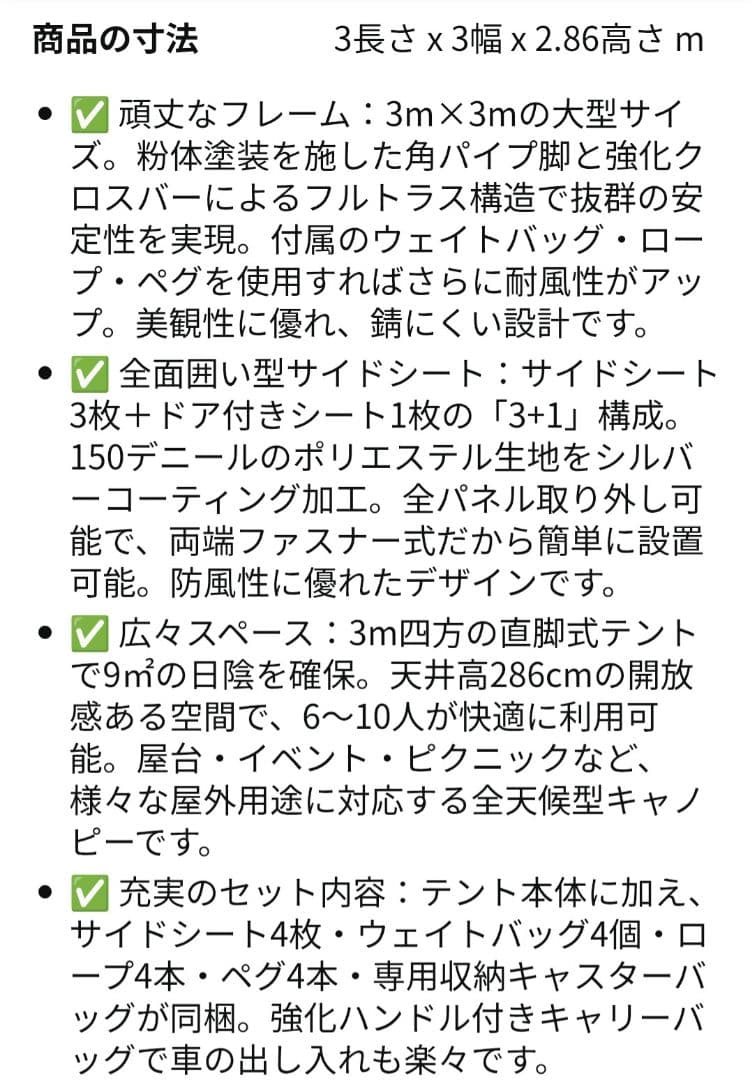 商品の寸法 3長さ x 3幅 x 2.86高さ m

• ✅ 頑丈なフレーム：3m×3mの大型サイズ。粉体塗装を施した角パイプ脚と強化クロスバーによるフルトラス構造で抜群の安定性を実現。付属のウェイトバッグ・ロープ・ペグを使用すればさらに耐風性がアップ。美観性に優れ、錆にくい設計です。

• ✅ 全面囲い型サイドシート：サイドシート3枚＋ドア付きシート1枚の「3+1」構成。150デニールのポリエステル生地をシルバーコーティング加工。全パネル取り外し可能で、両端ファスナー式だから簡単に設置可能。防風性に優れたデザインです。

• ✅ 広々スペース：3m四方の直脚式テントで9㎡の日陰を確保。天井高286cmの開放感ある空間で、6〜10人が快適に利用可能。屋台・イベント・ピクニックなど、様々な屋外用途に対応する全天候型キャノピーです。

• ✅ 充実のセット内容：テント本体に加え、サイドシート4枚・ウェイトバッグ4個・ロープ4本・ペグ4本・専用収納キャスターバッグが同梱。強化ハンドル付きキャリーバッグで車の出し入れも楽々です。